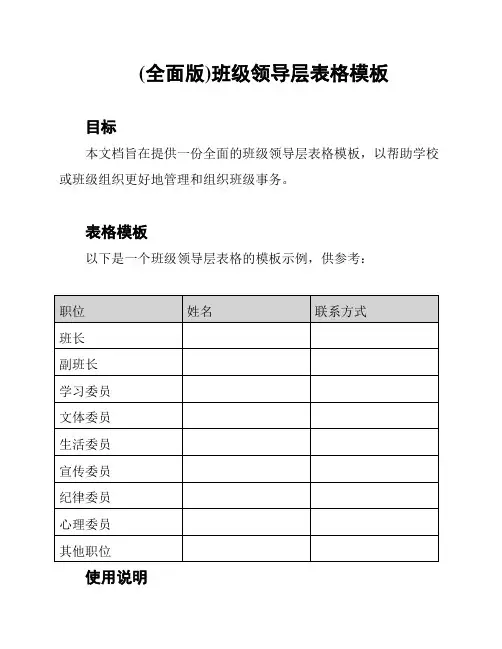 (全面版)班级领导层表格模板

目标

本文档旨在提供一份全面的班级领导层表格模板，以帮助学校或班级组织更好地管理和组织班级事务。

表格模板

以下是一个班级领导层表格的模板示例，供参考：

| 职位 | 姓名 | 联系方式 |
|---|---|---|
| 班长 | | |
| 副班长 | | |
| 学习委员 | | |
| 文体委员 | | |
| 生活委员 | | |
| 宣传委员 | | |
| 纪律委员 | | |
| 心理委员 | | |
| 其他职位 | | |

使用说明